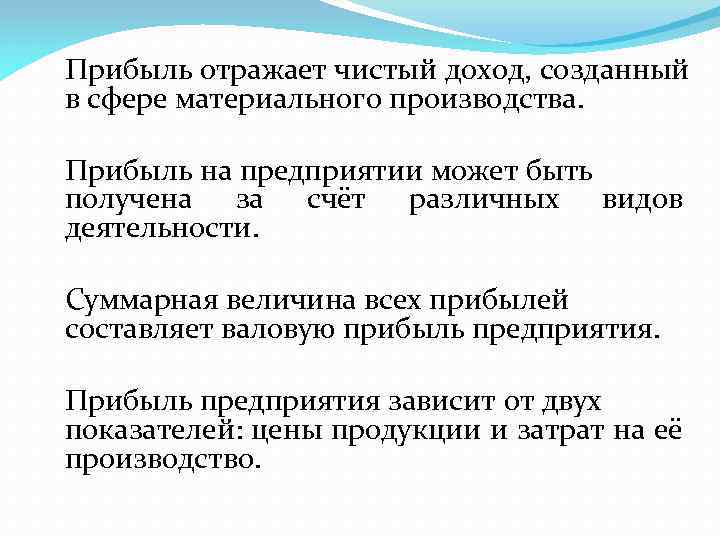 Прибыль отражает чистый доход, созданный в сфере материального производства.

Прибыль на предприятии может быть получена за счёт различных видов деятельности.

Суммарная величина всех прибылей составляет валовую прибыль предприятия.

Прибыль предприятия зависит от двух показателей: цены продукции и затрат на её производство.